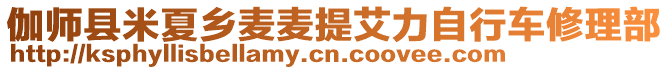 伽师县米夏乡麦麦提艾力自行车修理部
http://ksphyllisbellamy.cn.coovee.com